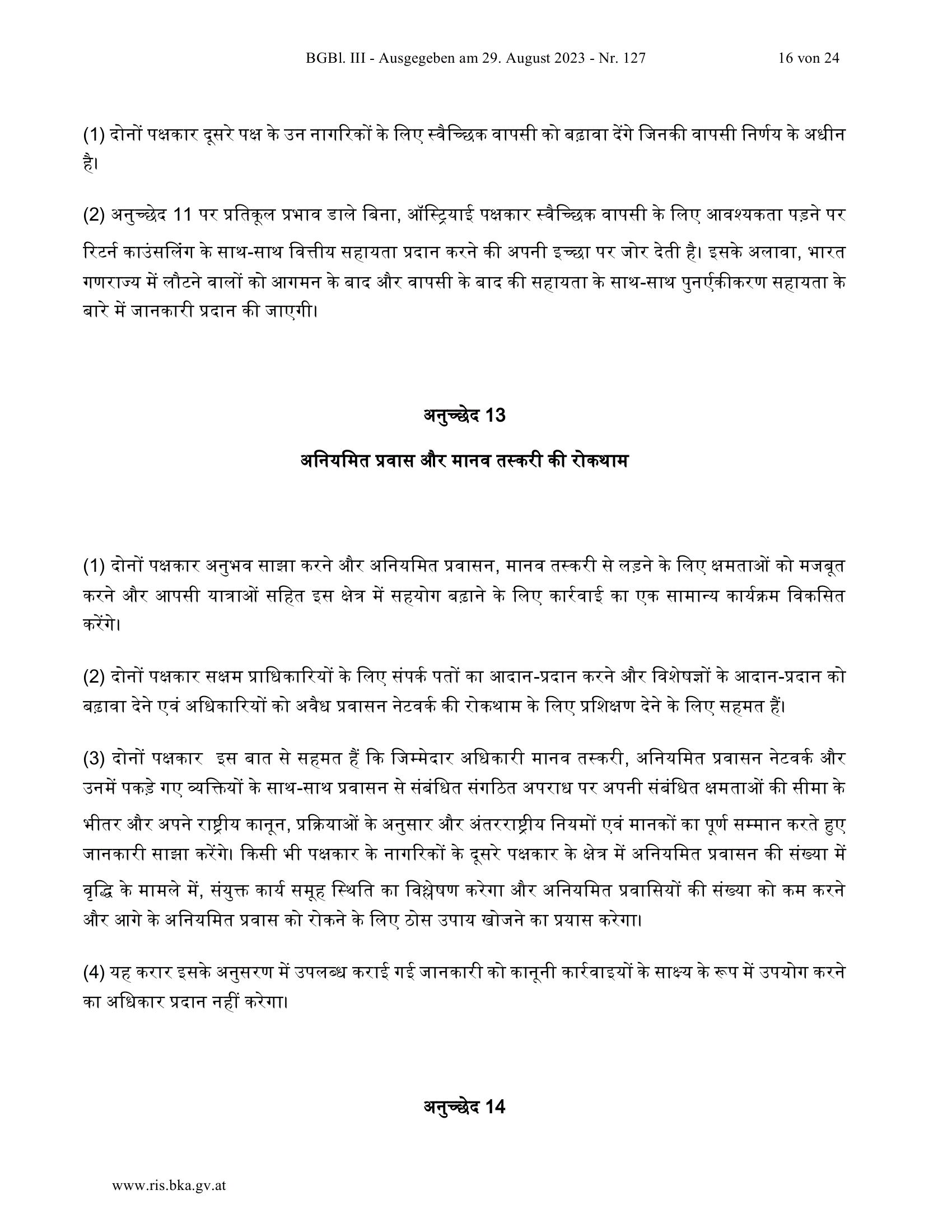 BGBl. III - Ausgegeben am 29. August 2023 - Nr. 127 16 von 24

(1) दोनों पक्षकार दूसरे पक्ष के उन नागरिकों के लिए स्वैच्छिक वापसी को बढ़ावा देंगे जिनकी वापसी निर्णय के अधीन है।

(2) अनुच्छेद 11 पर प्रतिकूल प्रभाव डाले बिना, ऑस्ट्रियाई पक्षकार स्वैच्छिक वापसी के लिए आवश्यकता पड़ने पर रिटर्न काउंसलिंग के साथ-साथ वित्तीय सहायता प्रदान करने की अपनी इच्छा पर जोर देती है। इसके अलावा, भारत गणराज्य में लौटने वालों को आगमन के बाद और वापसी के बाद की सहायता के साथ-साथ पुनर्एकीकरण सहायता के बारे में जानकारी प्रदान की जाएगी।

अनुच्छेद 13

अनियमित प्रवास और मानव तस्करी की रोकथाम

(1) दोनों पक्षकार अनुभव साझा करने और अनियमित प्रवासन, मानव तस्करी से लड़ने के लिए क्षमताओं को मजबूत करने और आपसी यात्राओं सहित इस क्षेत्र में सहयोग बढ़ाने के लिए कार्रवाई का एक सामान्य कार्यक्रम विकसित करेंगे।

(2) दोनों पक्षकार सक्षम प्राधिकारियों के लिए संपर्क पतों का आदान-प्रदान करने और विशेषज्ञों के आदान-प्रदान को बढ़ावा देने एवं अधिकारियों को अवैध प्रवासन नेटवर्क की रोकथाम के लिए प्रशिक्षण देने के लिए सहमत हैं।

(3) दोनों पक्षकार इस बात से सहमत हैं कि जिम्मेदार अधिकारी मानव तस्करी, अनियमित प्रवासन नेटवर्क और उनमें पकड़े गए व्यक्तियों के साथ-साथ प्रवासन से संबंधित संगठित अपराध पर अपनी संबंधित क्षमताओं की सीमा के भीतर और अपने राष्ट्रीय कानून, प्रक्रियाओं के अनुसार और अंतरराष्ट्रीय नियमों एवं मानकों का पूर्ण सम्मान करते हुए जानकारी साझा करेंगे। किसी भी पक्षकार के नागरिकों के दूसरे पक्षकार के क्षेत्र में अनियमित प्रवासन की संख्या में वृद्धि के मामले में, संयुक्त कार्य समूह स्थिति का विश्लेषण करेगा और अनियमित प्रवासियों की संख्या को कम करने और आगे के अनियमित प्रवास को रोकने के लिए ठोस उपाय खोजने का प्रयास करेगा।

(4) यह करार इसके अनुसरण में उपलब्ध कराई गई जानकारी को कानूनी कार्रवाइयों के साक्ष्य के रूप में उपयोग करने का अधिकार प्रदान नहीं करेगा।

अनुच्छेद 14

www.ris.bka.gv.at